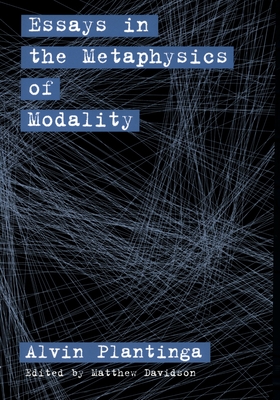 Essays in the Metaphysics of Modality

Alvin Plantinga
Edited by Matthew Davidson